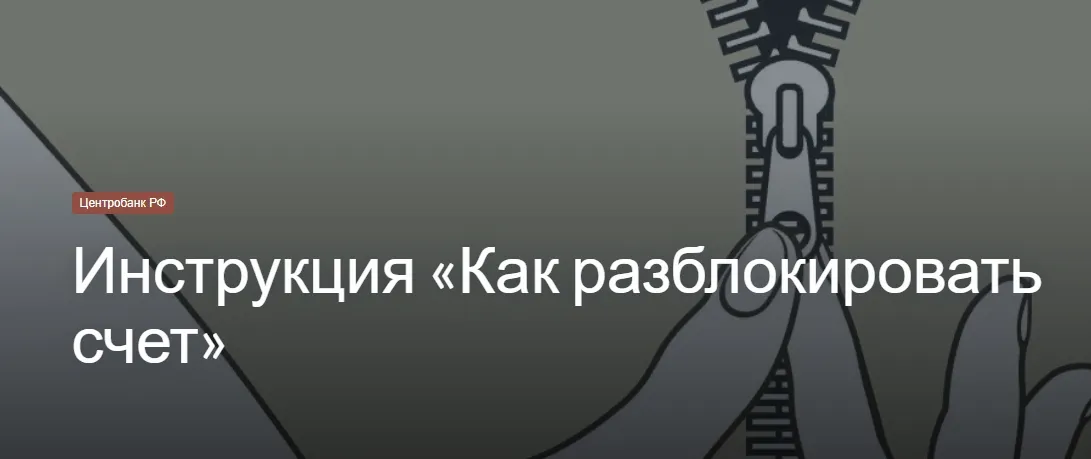 Центробанк РФ

Инструкция «Как разблокировать счет»